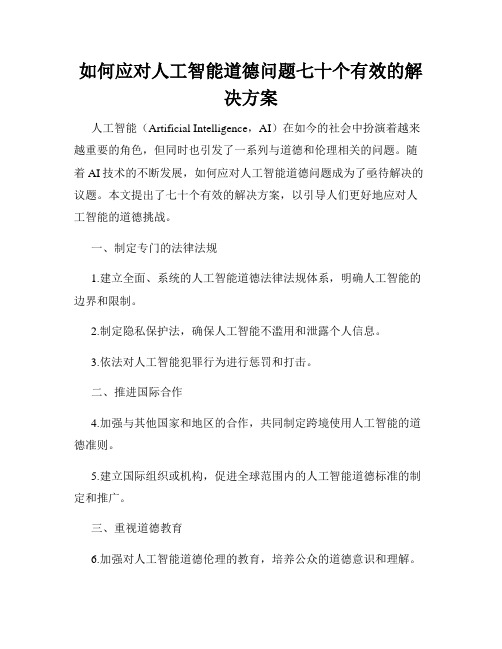 如何应对人工智能道德问题七十个有效的解决方案

人工智能（Artificial Intelligence，AI）在如今的社会中扮演着越来越重要的角色，但同时也引发了一系列与道德和伦理相关的问题。随着AI技术的不断发展，如何应对人工智能道德问题成为了亟待解决的议题。本文提出了七十个有效的解决方案，以引导人们更好地应对人工智能的道德挑战。

一、制定专门的法律法规

1.建立全面、系统的人工智能道德法律法规体系，明确人工智能的边界和限制。

2.制定隐私保护法，确保人工智能不滥用和泄露个人信息。

3.依法对人工智能犯罪行为进行惩罚和打击。

二、推进国际合作

4.加强与其他国家和地区的合作，共同制定跨境使用人工智能的道德准则。

5.建立国际组织或机构，促进全球范围内的人工智能道德标准的制定和推广。

三、重视道德教育

6.加强对人工智能道德伦理的教育，培养公众的道德意识和理解。